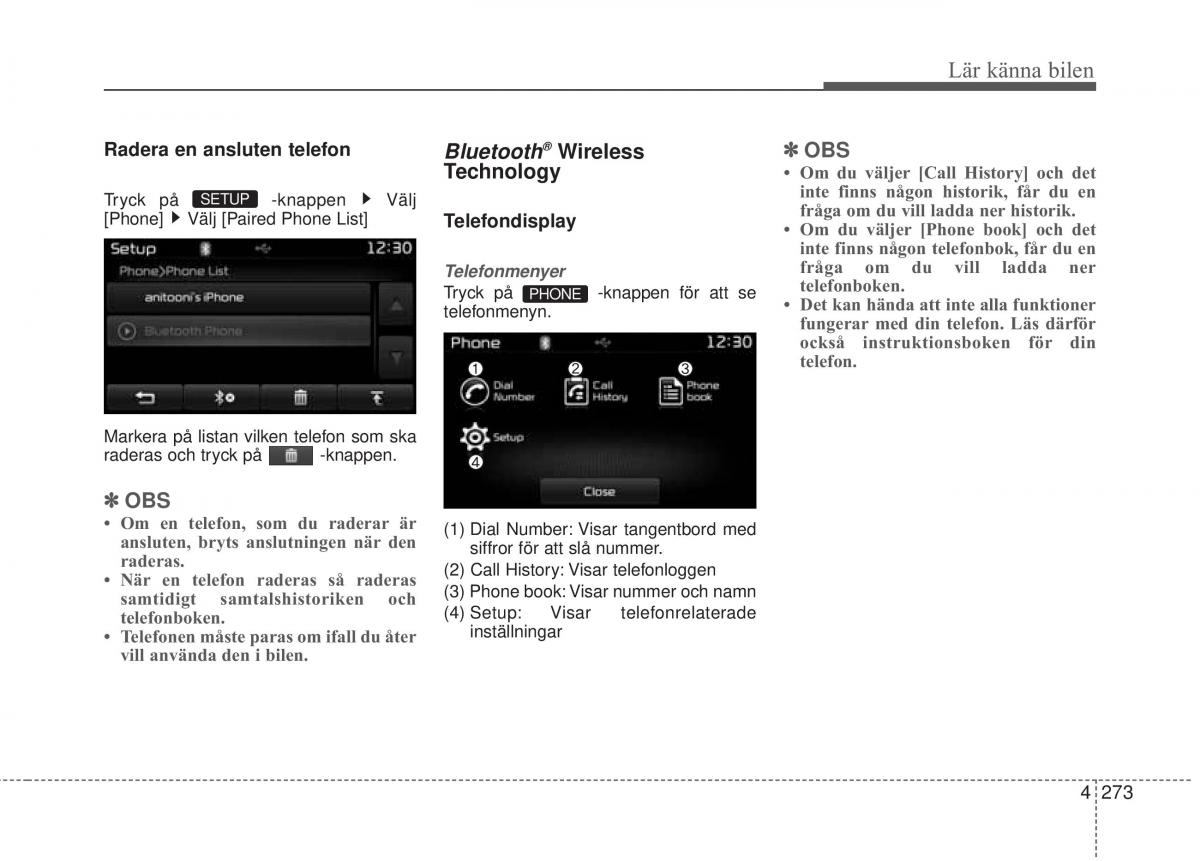 Lär känna bilen

Radera en ansluten telefon

Tryck på SETUP -knappen ▶ Välj [Phone] ▶ Välj [Paired Phone List]

Setup 12:30
Phone>Phone List
anitooni's iPhone
Bluetooth Phone

Markera på listan vilken telefon som ska raderas och tryck på -knappen.

✽ OBS
• Om en telefon, som du raderar är ansluten, bryts anslutningen när den raderas.
• När en telefon raderas så raderas samtidigt samtalshistoriken och telefonboken.
• Telefonen måste paras om ifall du åter vill använda den i bilen.

Bluetooth® Wireless Technology

Telefondisplay

Telefonmenyer
Tryck på PHONE -knappen för att se telefonmenyn.

Phone 12:30
❶ Dial Number
❷ Call History
❸ Phone book
Setup
❹
Close

(1) Dial Number: Visar tangentbord med siffror för att slå nummer.
(2) Call History: Visar telefonloggen
(3) Phone book: Visar nummer och namn
(4) Setup: Visar telefonrelaterade inställningar

✽ OBS
• Om du väljer [Call History] och det inte finns någon historik, får du en fråga om du vill ladda ner historik.
• Om du väljer [Phone book] och det inte finns någon telefonbok, får du en fråga om du vill ladda ner telefonboken.
• Det kan hända att inte alla funktioner fungerar med din telefon. Läs därför också instruktionsboken för din telefon.

4 273